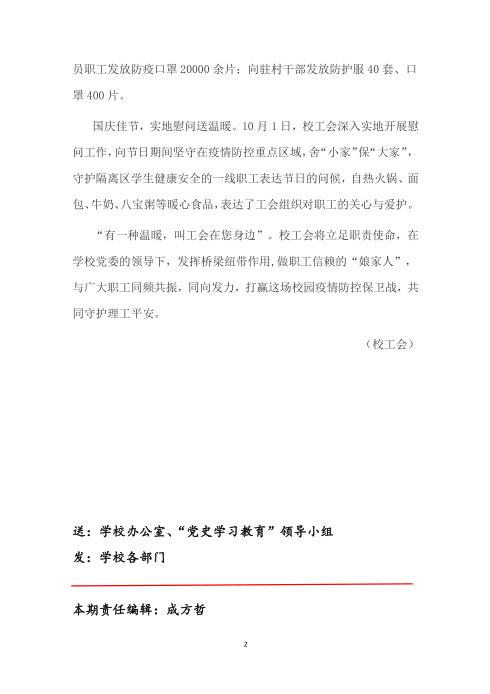 员职工发放防疫口罩20000余片；向驻村干部发放防护服40套、口罩400片。

国庆佳节，实地慰问送温暖。10月1日，校工会深入实地开展慰问工作，向节日期间坚守在疫情防控重点区域，舍“小家”保“大家”，守护隔离区学生健康安全的一线职工表达节日的问候，自热火锅、面包、牛奶、八宝粥等暖心食品，表达了工会组织对职工的关心与爱护。

“有一种温暖，叫工会在您身边”。校工会将立足职责使命，在学校党委的领导下，发挥桥梁纽带作用，做职工信赖的“娘家人”，与广大职工同频共振，同向发力，打赢这场校园疫情防控保卫战，共同守护理工平安。

（校工会）

送：学校办公室、“党史学习教育”领导小组

发：学校各部门

本期责任编辑：成方哲

2